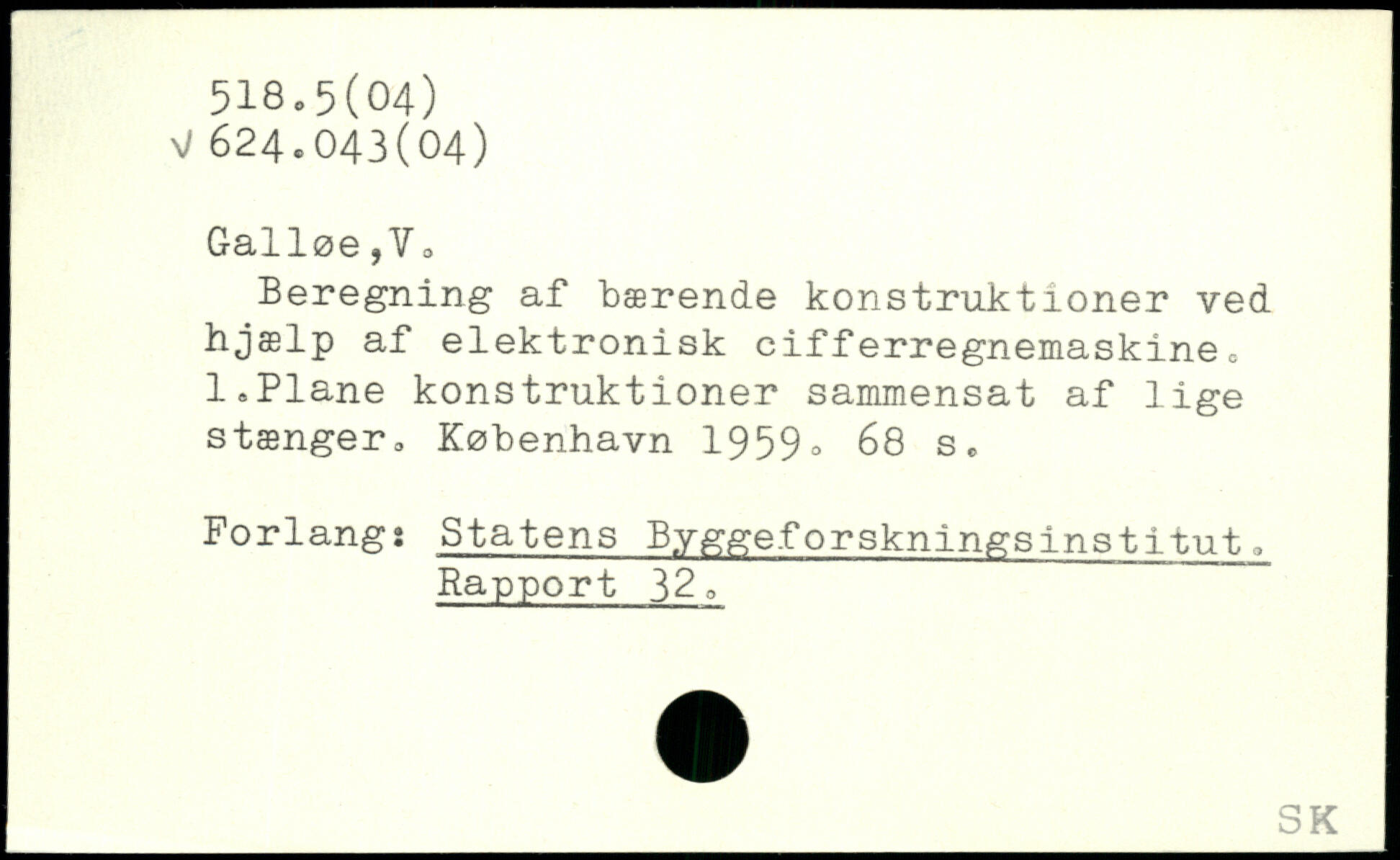 518.5(04)
√ 624.043(04)

Galløe,V.
Beregning af bærende konstruktioner ved hjælp af elektronisk cifferregnemaskine. 1.Plane konstruktioner sammensat af lige stænger. København 1959. 68 s.

Forlang: Statens Byggeforskningsinstitut. Rapport 32.

SK